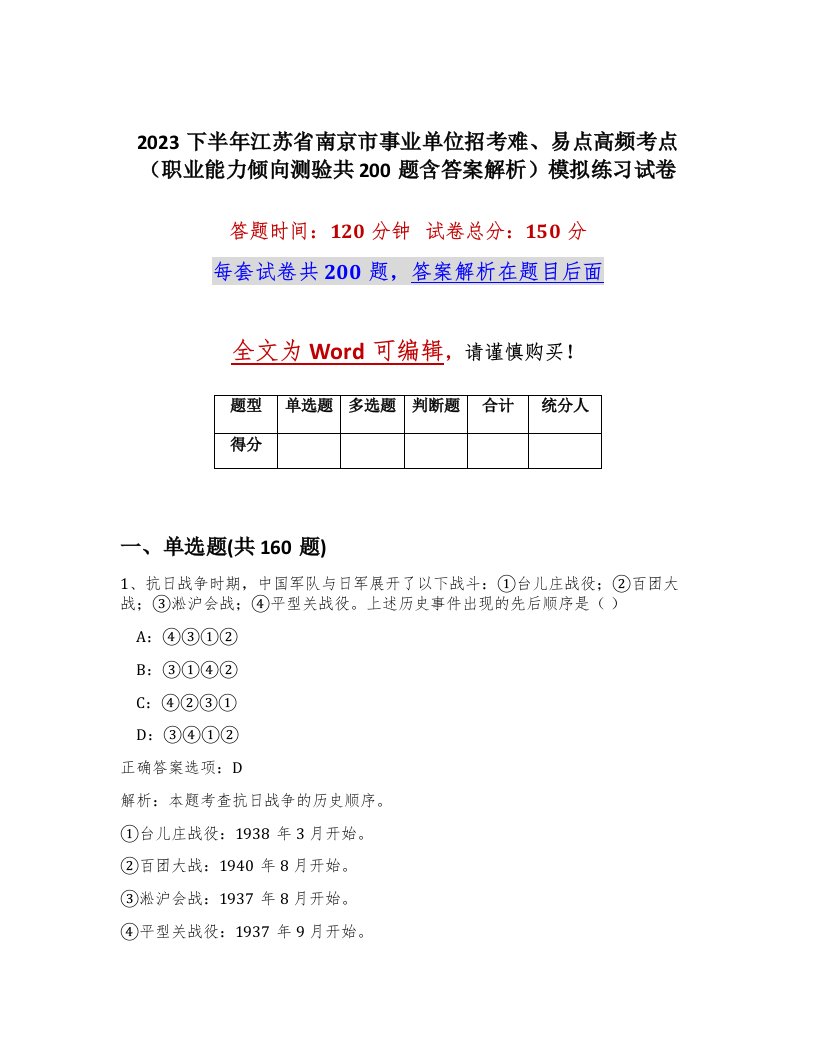 2023 下半年江苏省南京市事业单位招考难、易点高频考点（职业能力倾向测验共 200 题含答案解析）模拟练习试卷

答题时间：120 分钟 试卷总分：150 分

每套试卷共 200 题，答案解析在题目后面

全文为 Word 可编辑，请谨慎购买！

| 题型 | 单选题 | 多选题 | 判断题 | 合计 | 统分人 |
|---|---|---|---|---|---|
| 得分 | | | | | |

一、单选题(共 160 题)

1、抗日战争时期，中国军队与日军展开了以下战斗：①台儿庄战役；②百团大战；③淞沪会战；④平型关战役。上述历史事件出现的先后顺序是（ ）

A：④③①②

B：③①④②

C：④②③①

D：③④①②

正确答案选项：D

解析：本题考查抗日战争的历史顺序。

①台儿庄战役：1938 年 3 月开始。

②百团大战：1940 年 8 月开始。

③淞沪会战：1937 年 8 月开始。

④平型关战役：1937 年 9 月开始。